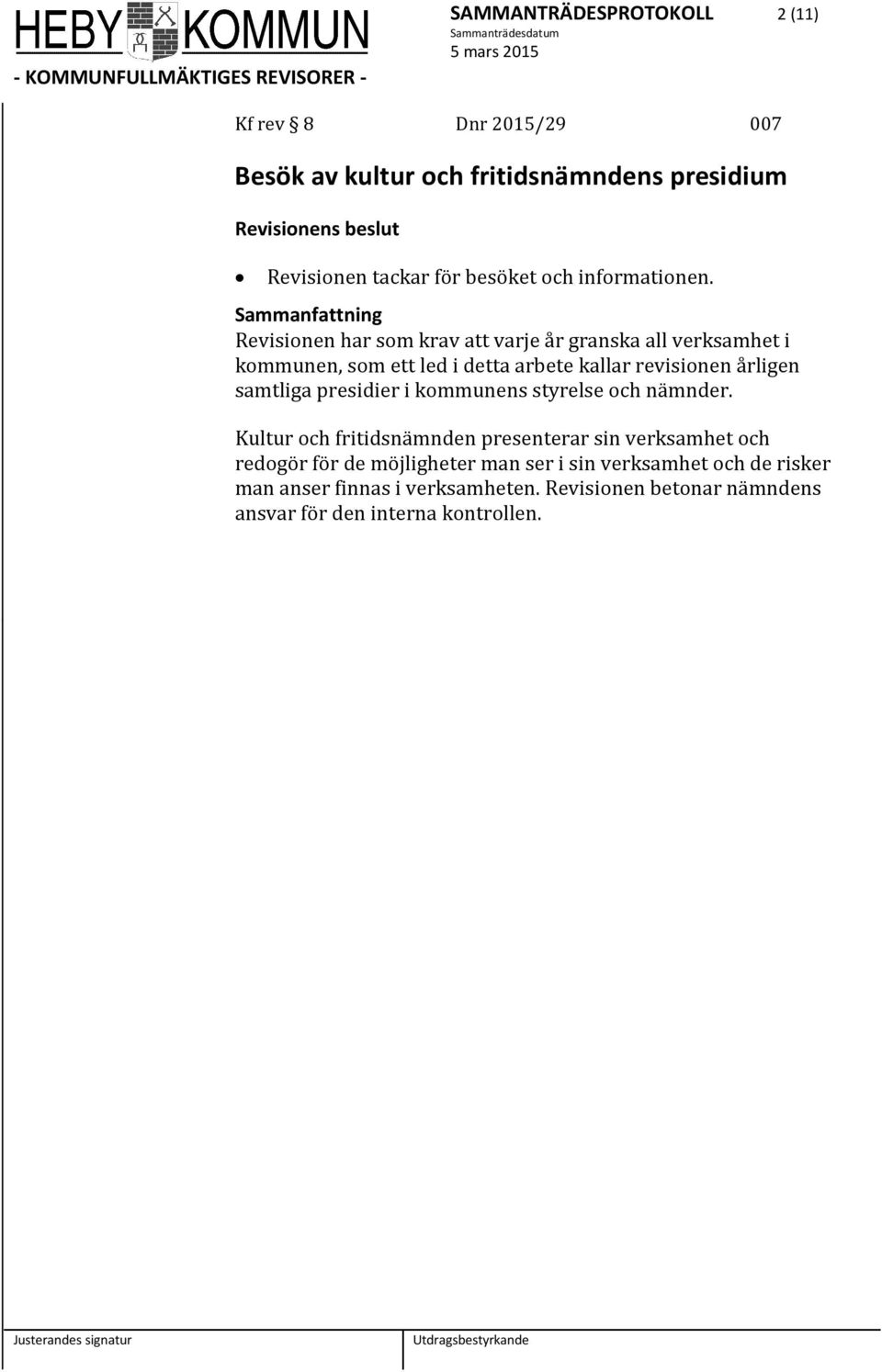 HEBY KOMMUN
SAMMANTRÄDESPROTOKOLL 2 (11)
Sammanträdesdatum
5 mars 2015
- KOMMUNFULLMÄKTIGES REVISORER -

Kf rev § 8 Dnr 2015/29 007

Besök av kultur och fritidsnämndens presidium

Revisionens beslut

• Revisionen tackar för besöket och informationen.

Sammanfattning
Revisionen har som krav att varje år granska all verksamhet i kommunen, som ett led i detta arbete kallar revisionen årligen samtliga presidier i kommunens styrelse och nämnder.

Kultur och fritidsnämnden presenterar sin verksamhet och redogör för de möjligheter man ser i sin verksamhet och de risker man anser finnas i verksamheten. Revisionen betonar nämndens ansvar för den interna kontrollen.

Justerandes signatur Utdragsbestyrkande